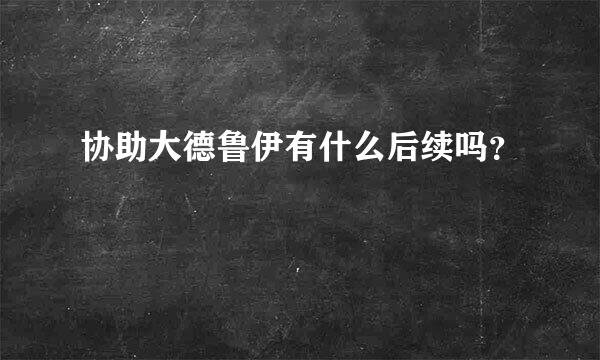 协助大德鲁伊有什么后续吗?